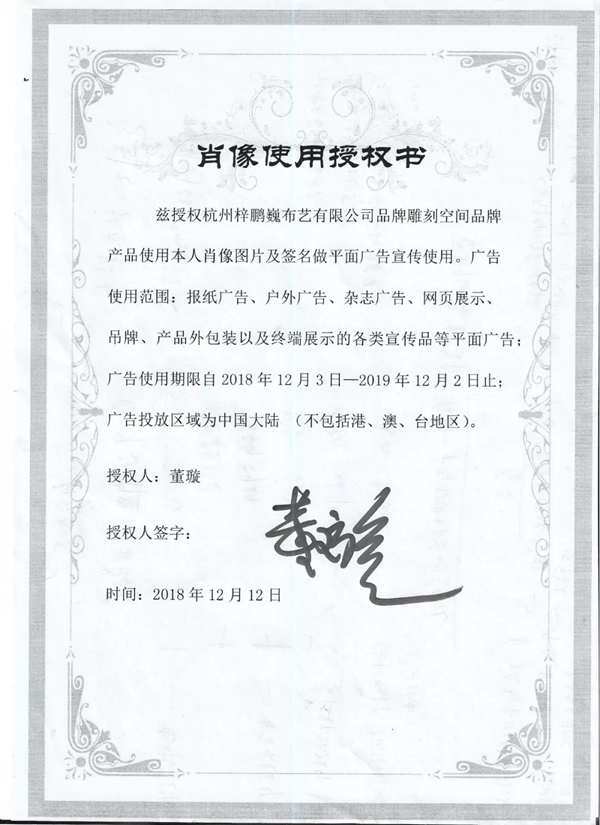 肖像使用授权书

兹授权杭州梓鹏巍布艺有限公司品牌雕刻空间品牌产品使用本人肖像图片及签名做平面广告宣传使用。广告使用范围：报纸广告、户外广告、杂志广告、网页展示、吊牌、产品外包装以及终端展示的各类宣传品等平面广告；广告使用期限自 2018 年 12 月 3 日—2019 年 12 月 2 日止；广告投放区域为中国大陆 （不包括港、澳、台地区）。

授权人：董璇

授权人签字：董璇

时间：2018 年 12 月 12 日